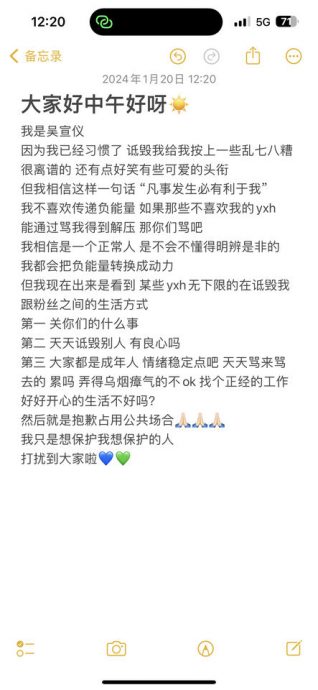 12:20

5G 71

备忘录

2024年1月20日 12:20

大家好中午好呀☀️

我是吴宣仪
因为我已经习惯了 诋毁我给我按上一些乱七八糟很离谱的 还有点好笑有些可爱的头衔
但我相信这样一句话“凡事发生必有利于我”
我不喜欢传递负能量 如果那些不喜欢我的yxh能通过骂我得到解压 那你们骂吧
我相信是一个正常人 是不会不懂得明辨是非的
我都会把负能量转换成动力
但我现在出来是看到 某些yxh无下限的在诋毁我跟粉丝之间的生活方式
第一 关你们的什么事
第二 天天诋毁别人 有良心吗
第三 大家都是成年人 情绪稳定点吧 天天骂来骂去的 累吗 弄得乌烟瘴气的不ok 找个正经的工作好好开心的生活不好吗？
然后就是抱歉占用公共场合🙏🏻🙏🏻🙏🏻
我只是想保护我想保护的人
打扰到大家啦💙💚